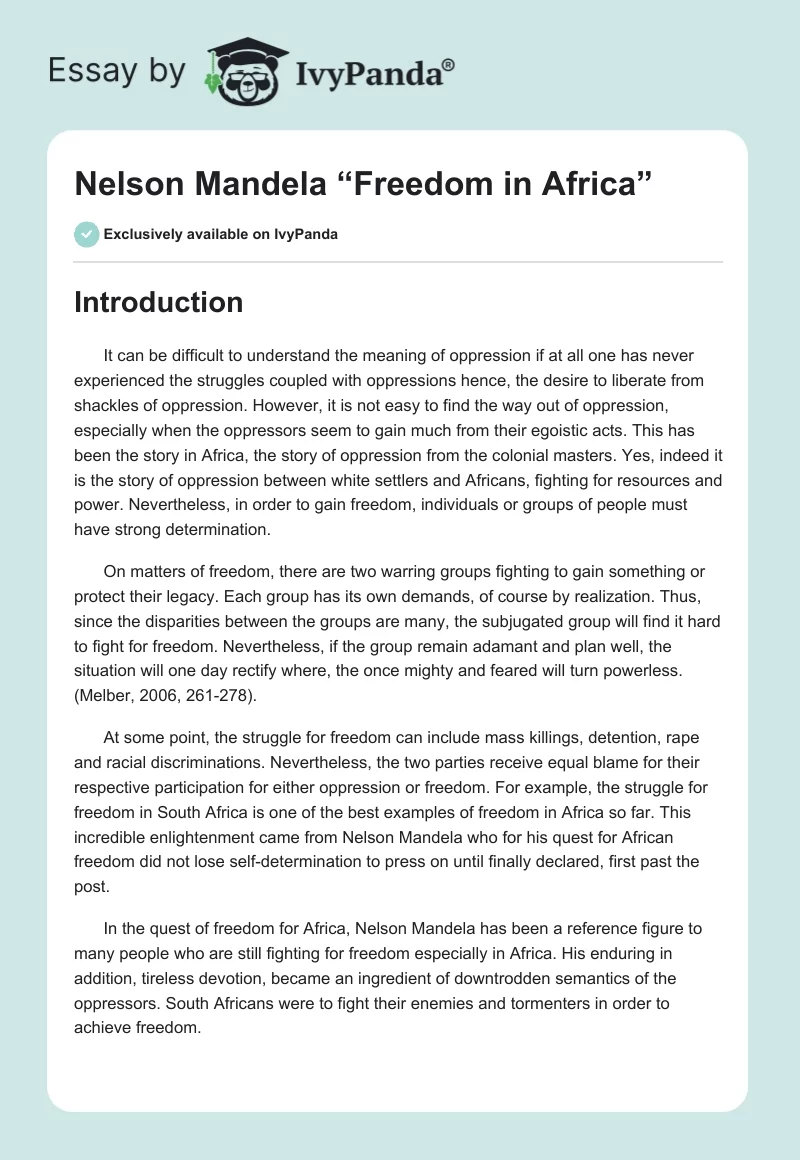 Essay by IvyPanda®

Nelson Mandela “Freedom in Africa”

Exclusively available on IvyPanda

Introduction

It can be difficult to understand the meaning of oppression if at all one has never experienced the struggles coupled with oppressions hence, the desire to liberate from shackles of oppression. However, it is not easy to find the way out of oppression, especially when the oppressors seem to gain much from their egoistic acts. This has been the story in Africa, the story of oppression from the colonial masters. Yes, indeed it is the story of oppression between white settlers and Africans, fighting for resources and power. Nevertheless, in order to gain freedom, individuals or groups of people must have strong determination.

On matters of freedom, there are two warring groups fighting to gain something or protect their legacy. Each group has its own demands, of course by realization. Thus, since the disparities between the groups are many, the subjugated group will find it hard to fight for freedom. Nevertheless, if the group remain adamant and plan well, the situation will one day rectify where, the once mighty and feared will turn powerless. (Melber, 2006, 261-278).

At some point, the struggle for freedom can include mass killings, detention, rape and racial discriminations. Nevertheless, the two parties receive equal blame for their respective participation for either oppression or freedom. For example, the struggle for freedom in South Africa is one of the best examples of freedom in Africa so far. This incredible enlightenment came from Nelson Mandela who for his quest for African freedom did not lose self-determination to press on until finally declared, first past the post.

In the quest of freedom for Africa, Nelson Mandela has been a reference figure to many people who are still fighting for freedom especially in Africa. His enduring in addition, tireless devotion, became an ingredient of downtrodden semantics of the oppressors. South Africans were to fight their enemies and tormenters in order to achieve freedom.